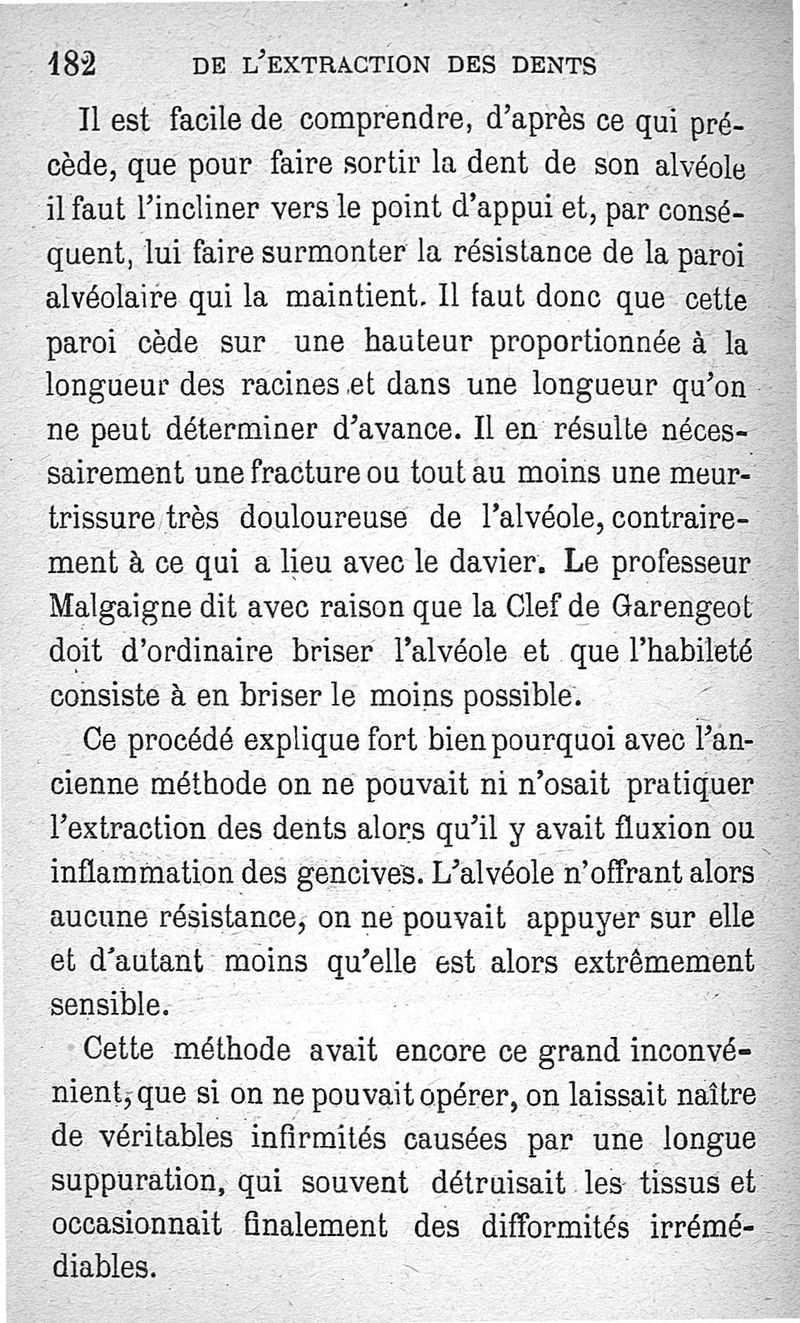 182 DE L'EXTRACTION DES DENTS

Il est facile de comprendre, d'après ce qui précède, que pour faire sortir la dent de son alvéole il faut l'incliner vers le point d'appui et, par conséquent, lui faire surmonter la résistance de la paroi alvéolaire qui la maintient. Il faut donc que cette paroi cède sur une hauteur proportionnée à la longueur des racines et dans une longueur qu'on ne peut déterminer d'avance. Il en résulte nécessairement une fracture ou tout au moins une meurtrissure très douloureuse de l'alvéole, contrairement à ce qui a lieu avec le davier. Le professeur Malgaigne dit avec raison que la Clef de Garengeot doit d'ordinaire briser l'alvéole et que l'habileté consiste à en briser le moins possible.

Ce procédé explique fort bien pourquoi avec l'ancienne méthode on ne pouvait ni n'osait pratiquer l'extraction des dents alors qu'il y avait fluxion ou inflammation des gencives. L'alvéole n'offrant alors aucune résistance, on ne pouvait appuyer sur elle et d'autant moins qu'elle est alors extrêmement sensible.

Cette méthode avait encore ce grand inconvénient, que si on ne pouvait opérer, on laissait naître de véritables infirmités causées par une longue suppuration, qui souvent détruisait les tissus et occasionnait finalement des difformités irrémédiables.